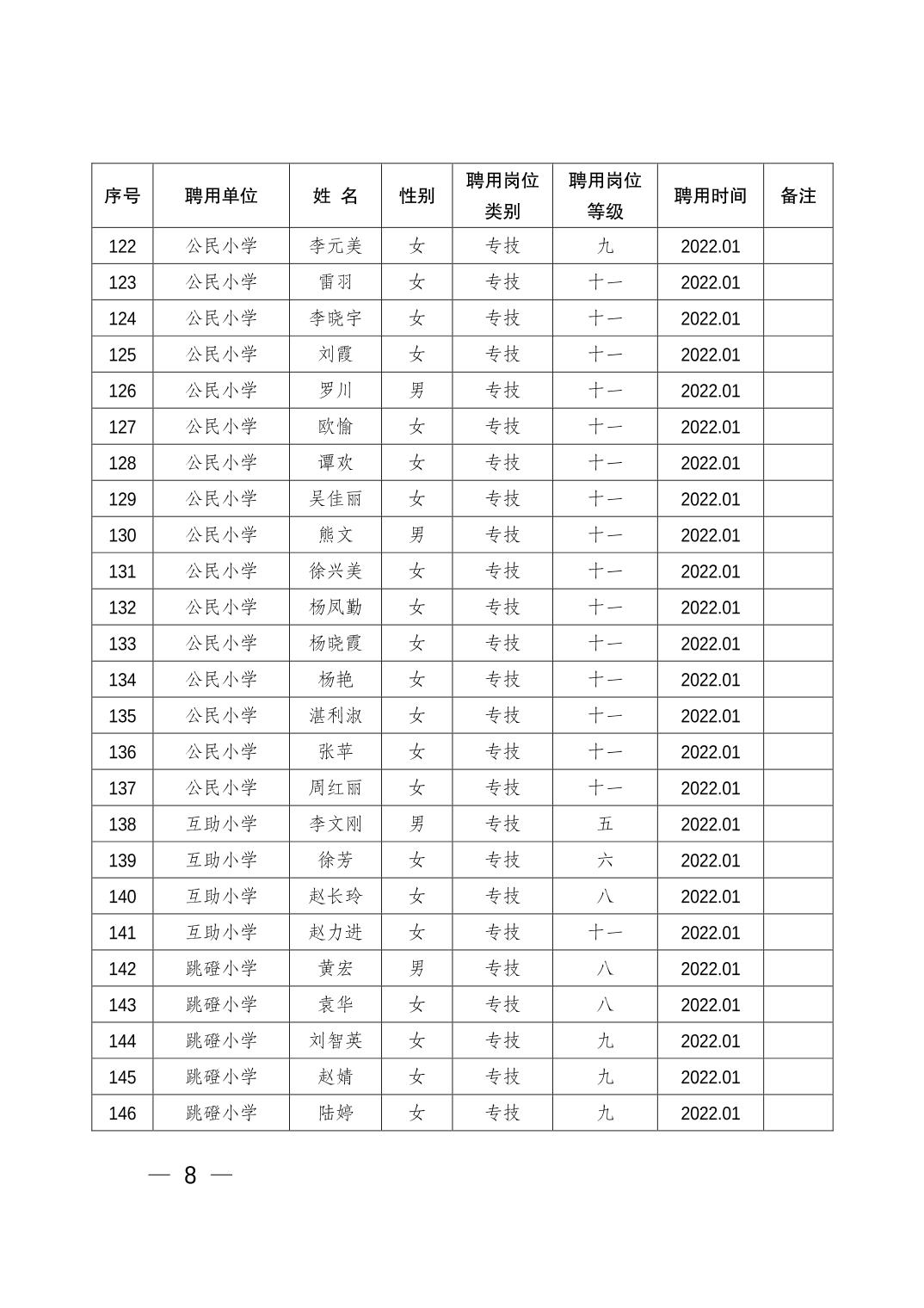 | 序号 | 聘用单位 | 姓 名 | 性别 | 聘用岗位类别 | 聘用岗位等级 | 聘用时间 | 备注 |
|---|---|---|---|---|---|---|---|
| 122 | 公民小学 | 李元美 | 女 | 专技 | 九 | 2022.01 | |
| 123 | 公民小学 | 雷羽 | 女 | 专技 | 十一 | 2022.01 | |
| 124 | 公民小学 | 李晓宇 | 女 | 专技 | 十一 | 2022.01 | |
| 125 | 公民小学 | 刘霞 | 女 | 专技 | 十一 | 2022.01 | |
| 126 | 公民小学 | 罗川 | 男 | 专技 | 十一 | 2022.01 | |
| 127 | 公民小学 | 欧愉 | 女 | 专技 | 十一 | 2022.01 | |
| 128 | 公民小学 | 谭欢 | 女 | 专技 | 十一 | 2022.01 | |
| 129 | 公民小学 | 吴佳丽 | 女 | 专技 | 十一 | 2022.01 | |
| 130 | 公民小学 | 熊文 | 男 | 专技 | 十一 | 2022.01 | |
| 131 | 公民小学 | 徐兴美 | 女 | 专技 | 十一 | 2022.01 | |
| 132 | 公民小学 | 杨凤勤 | 女 | 专技 | 十一 | 2022.01 | |
| 133 | 公民小学 | 杨晓霞 | 女 | 专技 | 十一 | 2022.01 | |
| 134 | 公民小学 | 杨艳 | 女 | 专技 | 十一 | 2022.01 | |
| 135 | 公民小学 | 湛利淑 | 女 | 专技 | 十一 | 2022.01 | |
| 136 | 公民小学 | 张苹 | 女 | 专技 | 十一 | 2022.01 | |
| 137 | 公民小学 | 周红丽 | 女 | 专技 | 十一 | 2022.01 | |
| 138 | 互助小学 | 李文刚 | 男 | 专技 | 五 | 2022.01 | |
| 139 | 互助小学 | 徐芳 | 女 | 专技 | 六 | 2022.01 | |
| 140 | 互助小学 | 赵长玲 | 女 | 专技 | 八 | 2022.01 | |
| 141 | 互助小学 | 赵力进 | 女 | 专技 | 十一 | 2022.01 | |
| 142 | 跳磴小学 | 黄宏 | 男 | 专技 | 八 | 2022.01 | |
| 143 | 跳磴小学 | 袁华 | 女 | 专技 | 八 | 2022.01 | |
| 144 | 跳磴小学 | 刘智英 | 女 | 专技 | 九 | 2022.01 | |
| 145 | 跳磴小学 | 赵婧 | 女 | 专技 | 九 | 2022.01 | |
| 146 | 跳磴小学 | 陆婷 | 女 | 专技 | 九 | 2022.01 | |

— 8 —